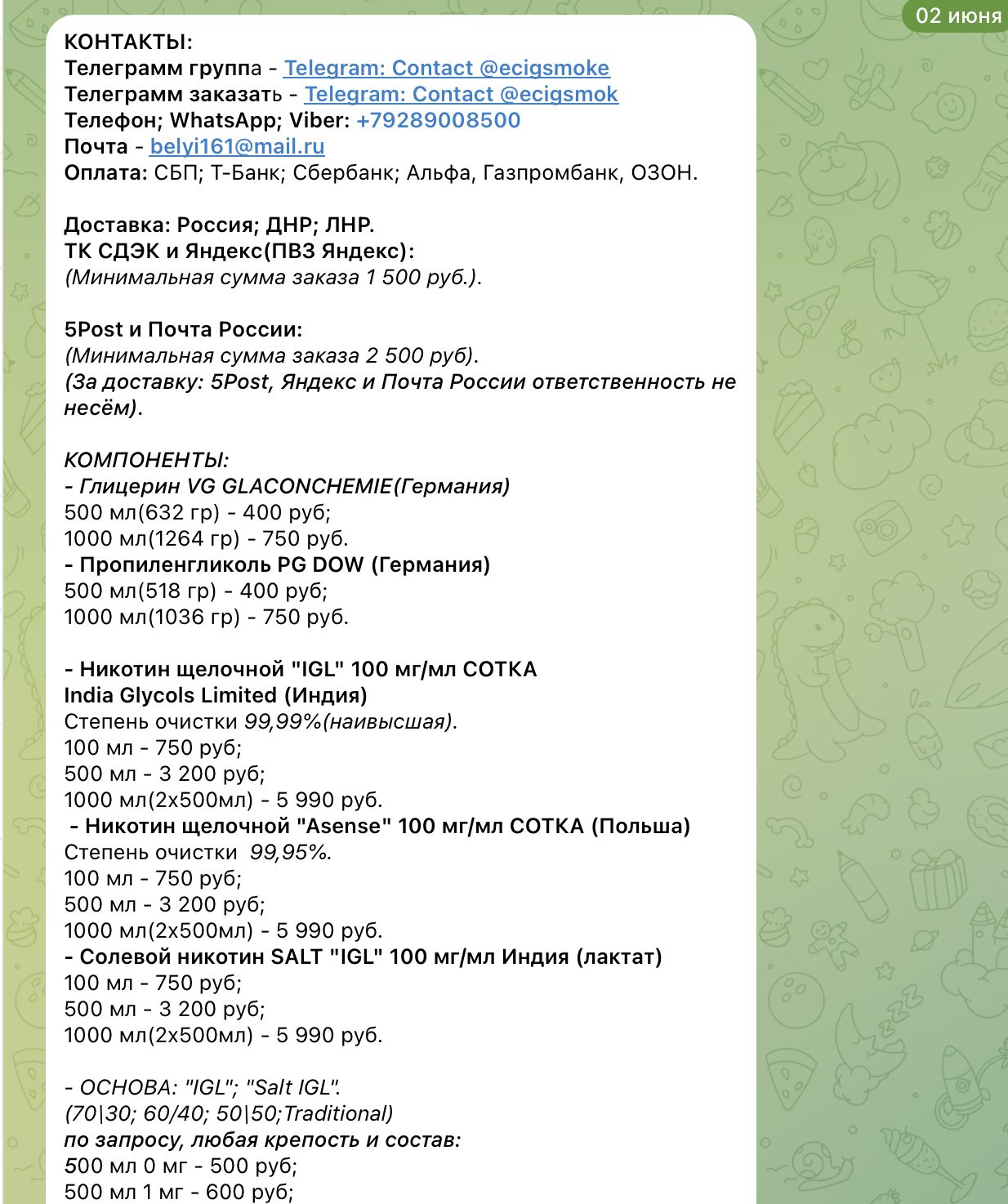 02 июня

КОНТАКТЫ:
Телеграмм группа - Telegram: Contact @ecigsmoke
Телеграмм заказать - Telegram: Contact @ecigsmok
Телефон; WhatsApp; Viber: +79289008500
Почта - belyi161@mail.ru
Оплата: СБП; Т-Банк; Сбербанк; Альфа, Газпромбанк, ОЗОН.

Доставка: Россия; ДНР; ЛНР.
ТК СДЭК и Яндекс(ПВЗ Яндекс):
(Минимальная сумма заказа 1 500 руб.).

5Post и Почта России:
(Минимальная сумма заказа 2 500 руб).
(За доставку: 5Post, Яндекс и Почта России ответственность не несём).

КОМПОНЕНТЫ:
- Глицерин VG GLACONCHEMIE(Германия)
500 мл(632 гр) - 400 руб;
1000 мл(1264 гр) - 750 руб.
- Пропиленгликоль PG DOW (Германия)
500 мл(518 гр) - 400 руб;
1000 мл(1036 гр) - 750 руб.

- Никотин щелочной "IGL" 100 мг/мл СОТКА
India Glycols Limited (Индия)
Степень очистки 99,99%(наивысшая).
100 мл - 750 руб;
500 мл - 3 200 руб;
1000 мл(2х500мл) - 5 990 руб.
- Никотин щелочной "Asense" 100 мг/мл СОТКА (Польша)
Степень очистки 99,95%.
100 мл - 750 руб;
500 мл - 3 200 руб;
1000 мл(2х500мл) - 5 990 руб.
- Солевой никотин SALT "IGL" 100 мг/мл Индия (лактат)
100 мл - 750 руб;
500 мл - 3 200 руб;
1000 мл(2х500мл) - 5 990 руб.

- ОСНОВА: "IGL"; "Salt IGL".
(70|30; 60/40; 50|50;Traditional)
по запросу, любая крепость и состав:
500 мл 0 мг - 500 руб;
500 мл 1 мг - 600 руб;